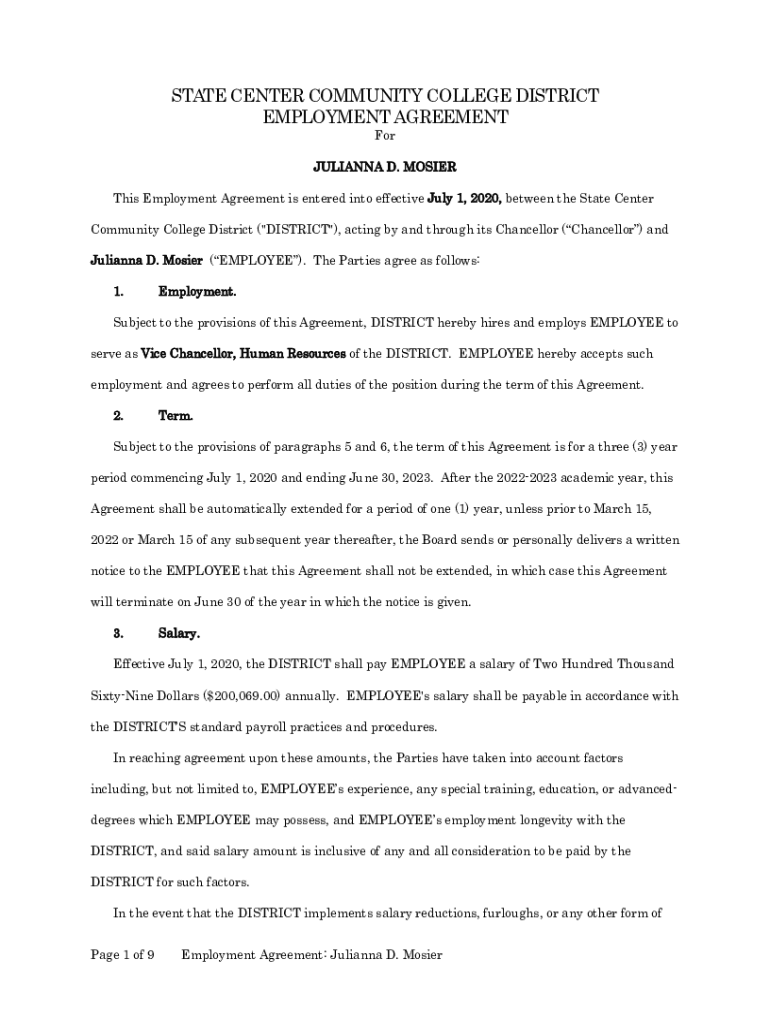 STATE CENTER COMMUNITY COLLEGE DISTRICT
EMPLOYMENT AGREEMENT
For

JULIANNA D. MOSIER

This Employment Agreement is entered into effective July 1, 2020, between the State Center Community College District ("DISTRICT"), acting by and through its Chancellor (“Chancellor”) and Julianna D. Mosier (“EMPLOYEE”). The Parties agree as follows:

1. Employment.

Subject to the provisions of this Agreement, DISTRICT hereby hires and employs EMPLOYEE to serve as Vice Chancellor, Human Resources of the DISTRICT. EMPLOYEE hereby accepts such employment and agrees to perform all duties of the position during the term of this Agreement.

2. Term.

Subject to the provisions of paragraphs 5 and 6, the term of this Agreement is for a three (3) year period commencing July 1, 2020 and ending June 30, 2023. After the 2022-2023 academic year, this Agreement shall be automatically extended for a period of one (1) year, unless prior to March 15, 2022 or March 15 of any subsequent year thereafter, the Board sends or personally delivers a written notice to the EMPLOYEE that this Agreement shall not be extended, in which case this Agreement will terminate on June 30 of the year in which the notice is given.

3. Salary.

Effective July 1, 2020, the DISTRICT shall pay EMPLOYEE a salary of Two Hundred Thousand Sixty-Nine Dollars ($200,069.00) annually. EMPLOYEE's salary shall be payable in accordance with the DISTRICT'S standard payroll practices and procedures.

In reaching agreement upon these amounts, the Parties have taken into account factors including, but not limited to, EMPLOYEE’s experience, any special training, education, or advanced-degrees which EMPLOYEE may possess, and EMPLOYEE’s employment longevity with the DISTRICT, and said salary amount is inclusive of any and all consideration to be paid by the DISTRICT for such factors.

In the event that the DISTRICT implements salary reductions, furloughs, or any other form of

Page 1 of 9 Employment Agreement: Julianna D. Mosier